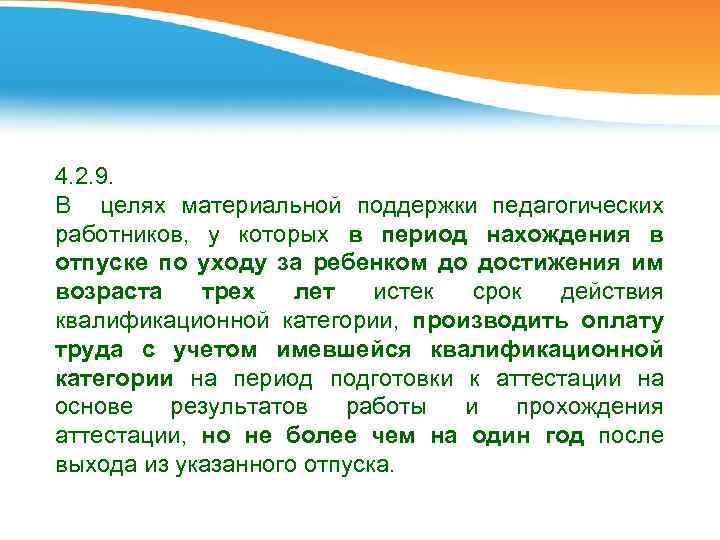 4.2.9.
В целях материальной поддержки педагогических работников, у которых в период нахождения в отпуске по уходу за ребенком до достижения им возраста трех лет истек срок действия квалификационной категории, производить оплату труда с учетом имевшейся квалификационной категории на период подготовки к аттестации на основе результатов работы и прохождения аттестации, но не более чем на один год после выхода из указанного отпуска.